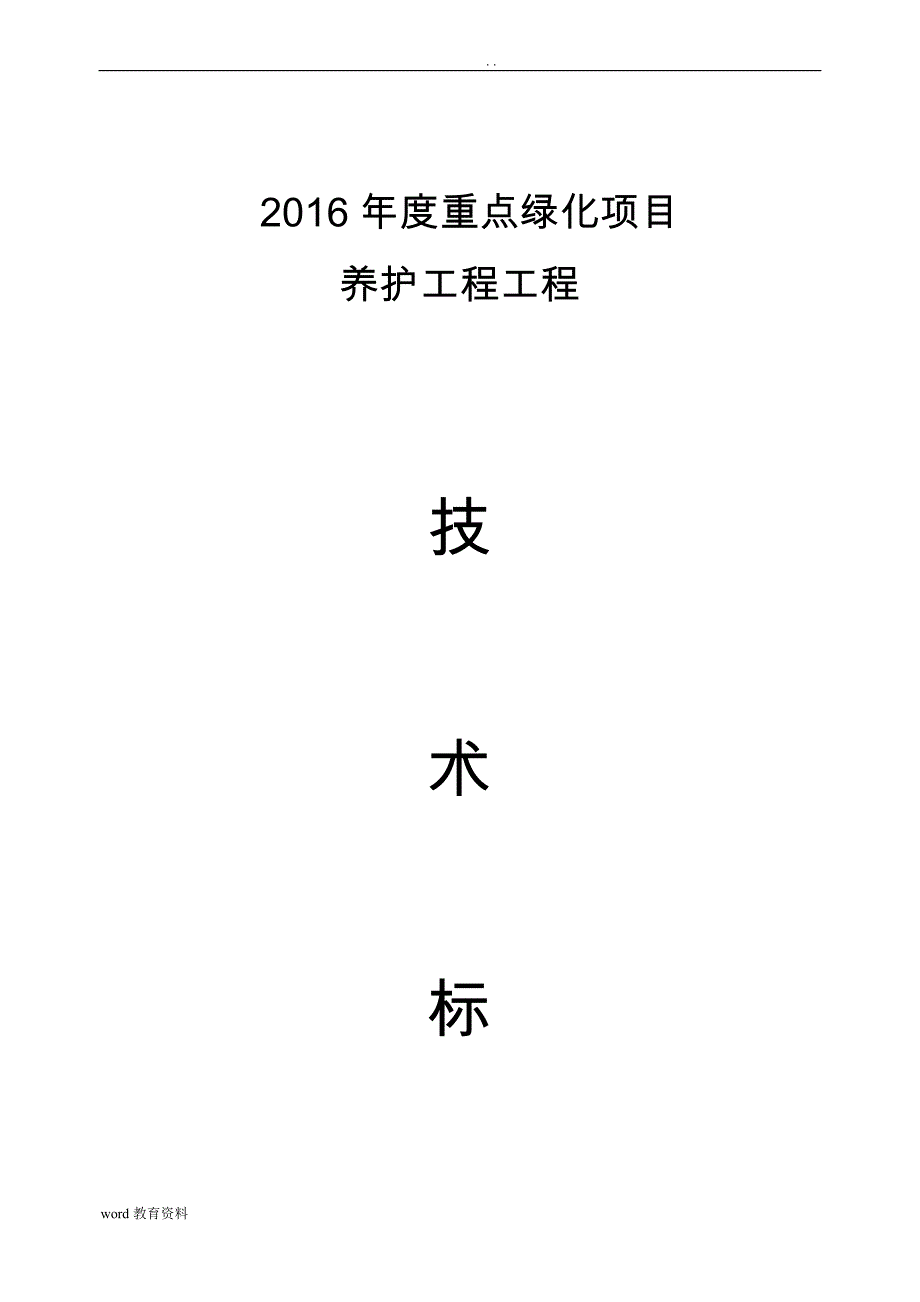 . .

2016 年度重点绿化项目

养护工程工程

技

术

标

word 教育资料